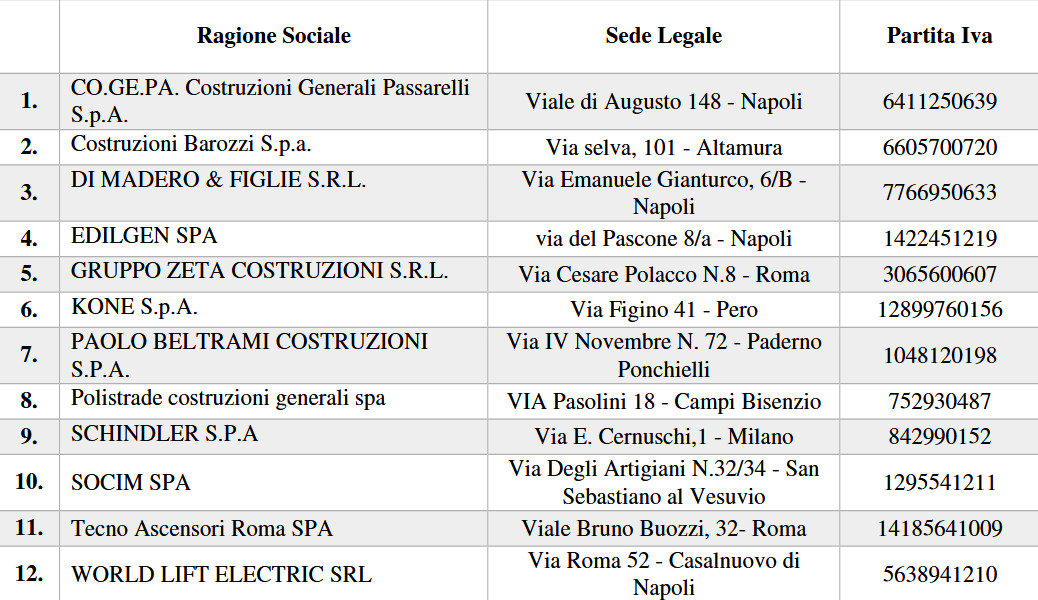 |  | Ragione Sociale | Sede Legale | Partita Iva |
|---|---|---|---|
| 1. | CO.GE.PA. Costruzioni Generali Passarelli S.p.A. | Viale di Augusto 148 - Napoli | 6411250639 |
| 2. | Costruzioni Barozzi S.p.a. | Via selva, 101 - Altamura | 6605700720 |
| 3. | DI MADERO & FIGLIE S.R.L. | Via Emanuele Gianturco, 6/B - Napoli | 7766950633 |
| 4. | EDILGEN SPA | via del Pascone 8/a - Napoli | 1422451219 |
| 5. | GRUPPO ZETA COSTRUZIONI S.R.L. | Via Cesare Polacco N.8 - Roma | 3065600607 |
| 6. | KONE S.p.A. | Via Figino 41 - Pero | 12899760156 |
| 7. | PAOLO BELTRAMI COSTRUZIONI S.P.A. | Via IV Novembre N. 72 - Paderno Ponchielli | 1048120198 |
| 8. | Polistrade costruzioni generali spa | VIA Pasolini 18 - Campi Bisenzio | 752930487 |
| 9. | SCHINDLER S.P.A | Via E. Cernuschi,1 - Milano | 842990152 |
| 10. | SOCIM SPA | Via Degli Artigiani N.32/34 - San Sebastiano al Vesuvio | 1295541211 |
| 11. | Tecno Ascensori Roma SPA | Viale Bruno Buozzi, 32- Roma | 14185641009 |
| 12. | WORLD LIFT ELECTRIC SRL | Via Roma 52 - Casalnuovo di Napoli | 5638941210 |